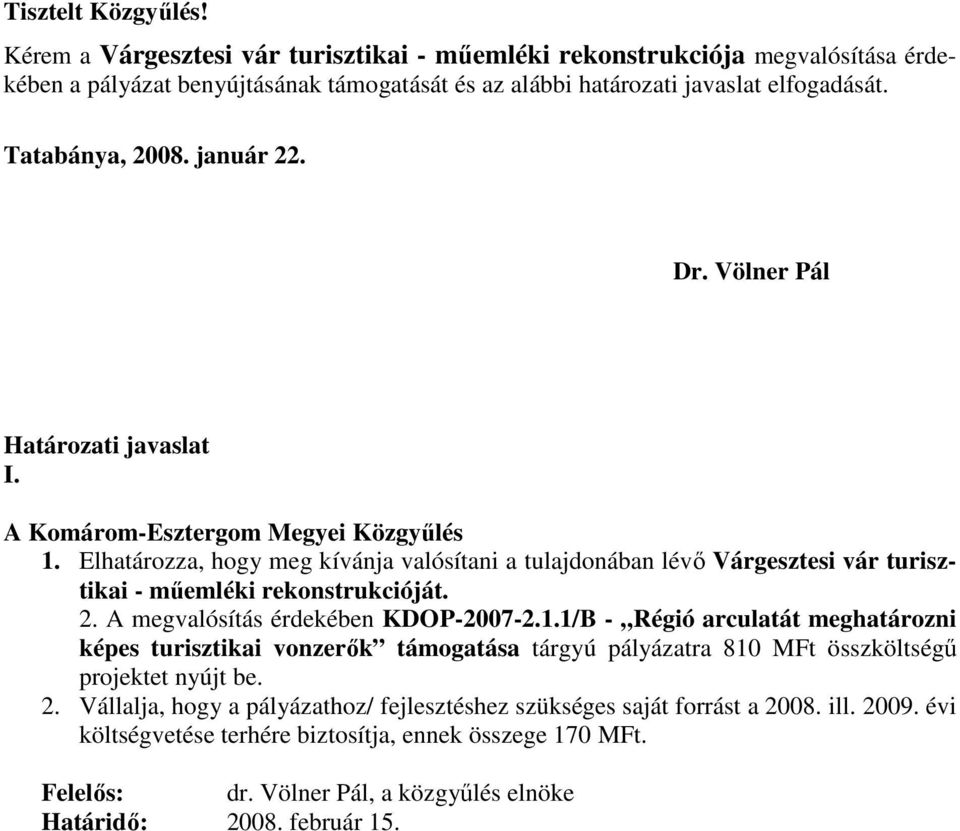 Tisztelt Közgyűlés!

Kérem a Várgesztesi vár turisztikai - műemléki rekonstrukciója megvalósítása érdekében a pályázat benyújtásának támogatását és az alábbi határozati javaslat elfogadását.

Tatabánya, 2008. január 22.

Dr. Völner Pál

Határozati javaslat
I.

A Komárom-Esztergom Megyei Közgyűlés
1. Elhatározza, hogy meg kívánja valósítani a tulajdonában lévő Várgesztesi vár turisztikai - műemléki rekonstrukcióját.
2. A megvalósítás érdekében KDOP-2007-2.1.1/B - „Régió arculatát meghatározni képes turisztikai vonzerők” támogatása tárgyú pályázatra 810 MFt összköltségű projektet nyújt be.
2. Vállalja, hogy a pályázathoz/ fejlesztéshez szükséges saját forrást a 2008. ill. 2009. évi költségvetése terhére biztosítja, ennek összege 170 MFt.

Felelős: dr. Völner Pál, a közgyűlés elnöke
Határidő: 2008. február 15.